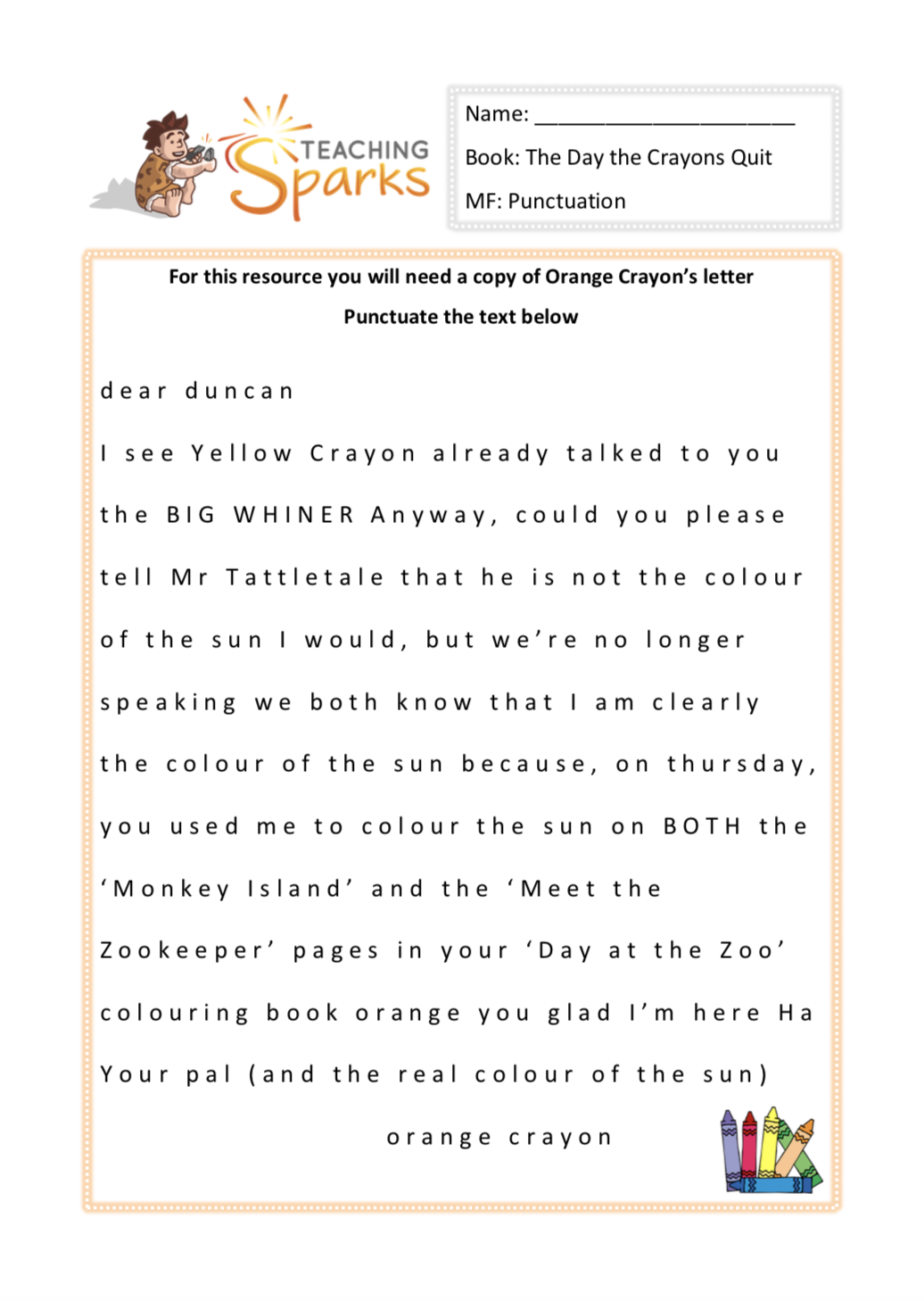 TEACHING Sparks

Name: ______________________

Book: The Day the Crayons Quit

MF: Punctuation

For this resource you will need a copy of Orange Crayon's letter

Punctuate the text below

dear duncan

I see Yellow Crayon already talked to you the BIG WHINER Anyway, could you please tell Mr Tattletale that he is not the colour of the sun I would, but we're no longer speaking we both know that I am clearly the colour of the sun because, on thursday, you used me to colour the sun on BOTH the 'Monkey Island' and the 'Meet the Zookeeper' pages in your 'Day at the Zoo' colouring book orange you glad I'm here Ha

Your pal (and the real colour of the sun)

orange crayon